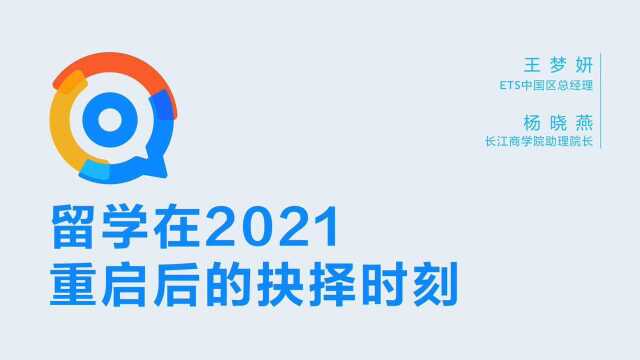 王梦妍
ETS中国区总经理

杨晓燕
长江商学院助理院长

留学在2021
重启后的抉择时刻